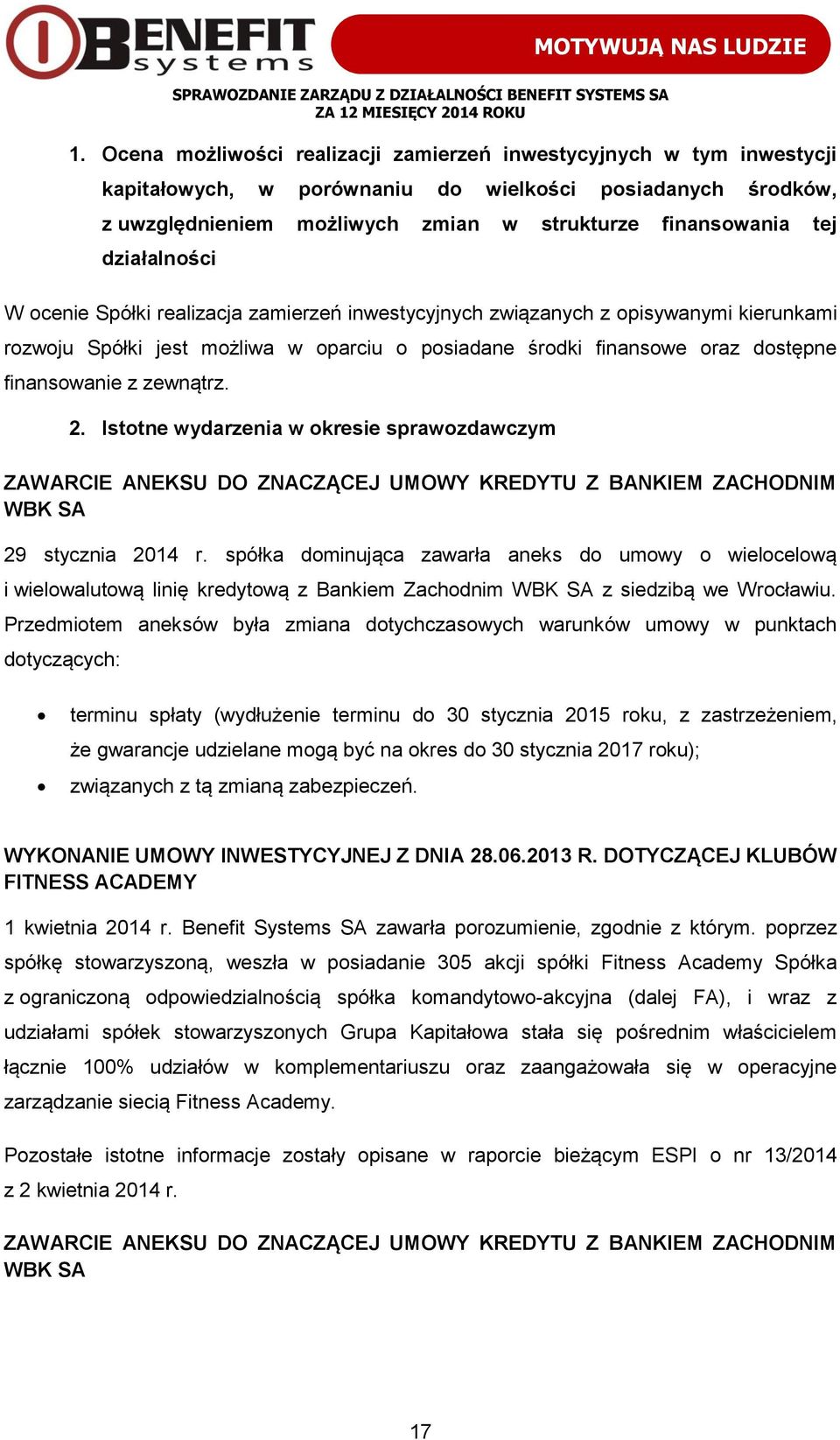 BENEFIT systems

MOTYWUJĄ NAS LUDZIE

SPRAWOZDANIE ZARZĄDU Z DZIAŁALNOŚCI BENEFIT SYSTEMS SA
ZA 12 MIESIĘCY 2014 ROKU

1. Ocena możliwości realizacji zamierzeń inwestycyjnych w tym inwestycji kapitałowych, w porównaniu do wielkości posiadanych środków, z uwzględnieniem możliwych zmian w strukturze finansowania tej działalności

W ocenie Spółki realizacja zamierzeń inwestycyjnych związanych z opisywanymi kierunkami rozwoju Spółki jest możliwa w oparciu o posiadane środki finansowe oraz dostępne finansowanie z zewnątrz.

2. Istotne wydarzenia w okresie sprawozdawczym

ZAWARCIE ANEKSU DO ZNACZĄCEJ UMOWY KREDYTU Z BANKIEM ZACHODNIM WBK SA

29 stycznia 2014 r. spółka dominująca zawarła aneks do umowy o wielocelową i wielowalutową linię kredytową z Bankiem Zachodnim WBK SA z siedzibą we Wrocławiu. Przedmiotem aneksów była zmiana dotychczasowych warunków umowy w punktach dotyczących:

• terminu spłaty (wydłużenie terminu do 30 stycznia 2015 roku, z zastrzeżeniem, że gwarancje udzielane mogą być na okres do 30 stycznia 2017 roku);
• związanych z tą zmianą zabezpieczeń.

WYKONANIE UMOWY INWESTYCYJNEJ Z DNIA 28.06.2013 R. DOTYCZĄCEJ KLUBÓW FITNESS ACADEMY

1 kwietnia 2014 r. Benefit Systems SA zawarła porozumienie, zgodnie z którym. poprzez spółkę stowarzyszoną, weszła w posiadanie 305 akcji spółki Fitness Academy Spółka z ograniczoną odpowiedzialnością spółka komandytowo-akcyjna (dalej FA), i wraz z udziałami spółek stowarzyszonych Grupa Kapitałowa stała się pośrednim właścicielem łącznie 100% udziałów w komplementariuszu oraz zaangażowała się w operacyjne zarządzanie siecią Fitness Academy.

Pozostałe istotne informacje zostały opisane w raporcie bieżącym ESPI o nr 13/2014 z 2 kwietnia 2014 r.

ZAWARCIE ANEKSU DO ZNACZĄCEJ UMOWY KREDYTU Z BANKIEM ZACHODNIM WBK SA

17